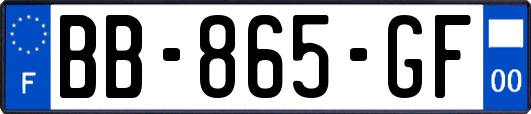 F
BB-865-GF
00